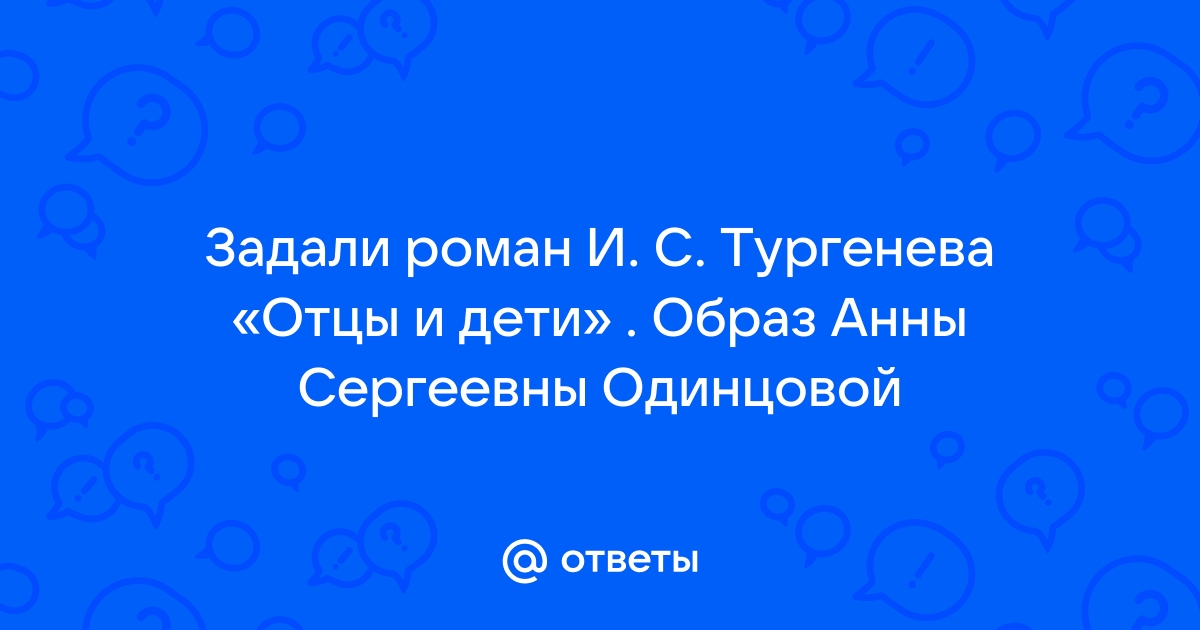 Задали роман И. С. Тургенева «Отцы и дети» . Образ Анны Сергеевны Одинцовой

@ ответы